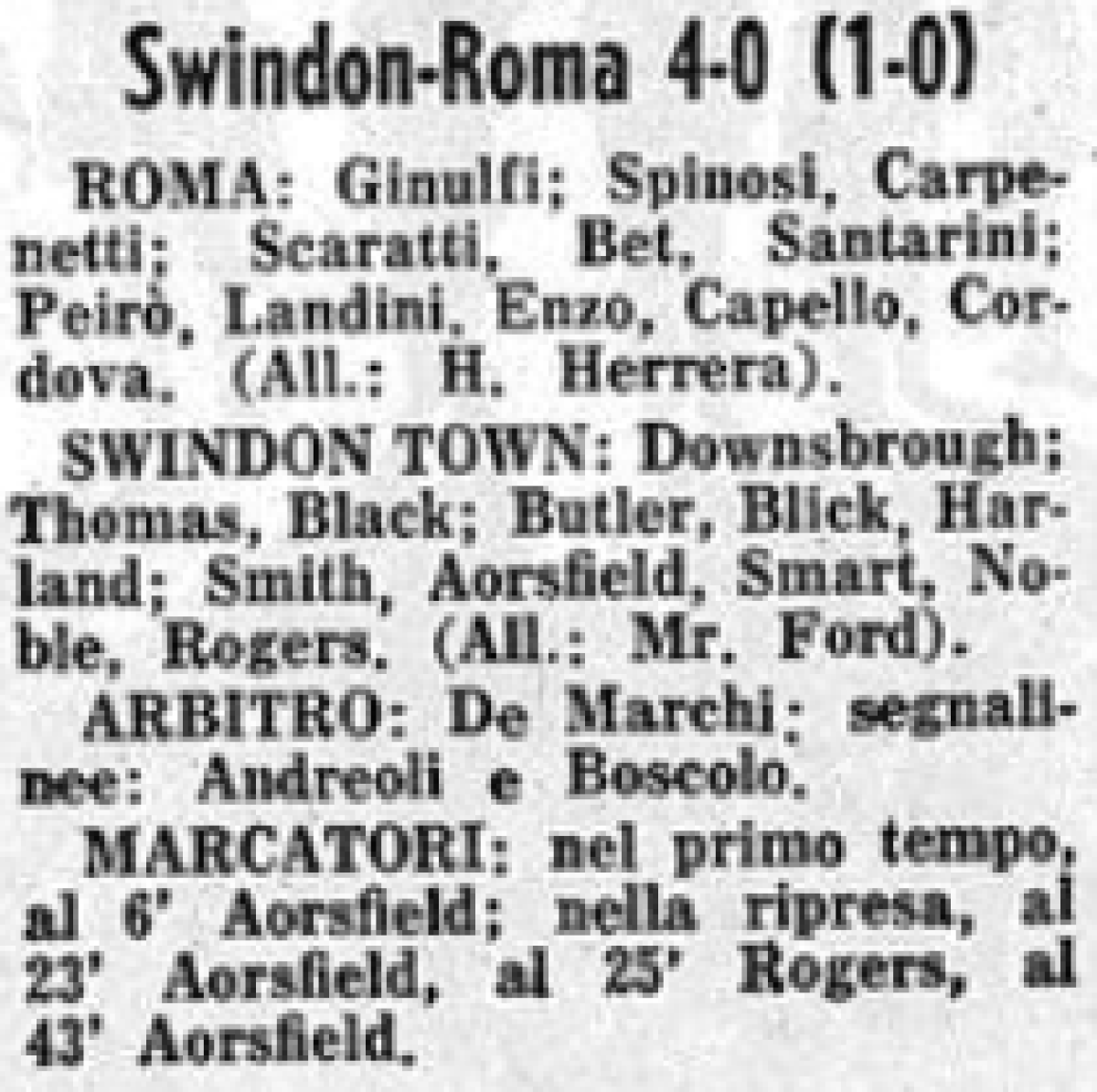 Swindon-Roma 4-0 (1-0)

ROMA: Ginulfi; Spinosi, Carpenetti; Scaratti, Bet, Santarini; Peirò, Landini, Enzo, Capello, Cordova. (All.: H. Herrera).

SWINDON TOWN: Downsbrough; Thomas, Black; Butler, Blick, Harland; Smith, Aorsfield, Smart, Noble, Rogers. (All.: Mr. Ford).

ARBITRO: De Marchi; segnalinee: Andreoli e Boscolo.

MARCATORI: nel primo tempo, al 6' Aorsfield; nella ripresa, al 23' Aorsfield, al 25' Rogers, al 43' Aorsfield.